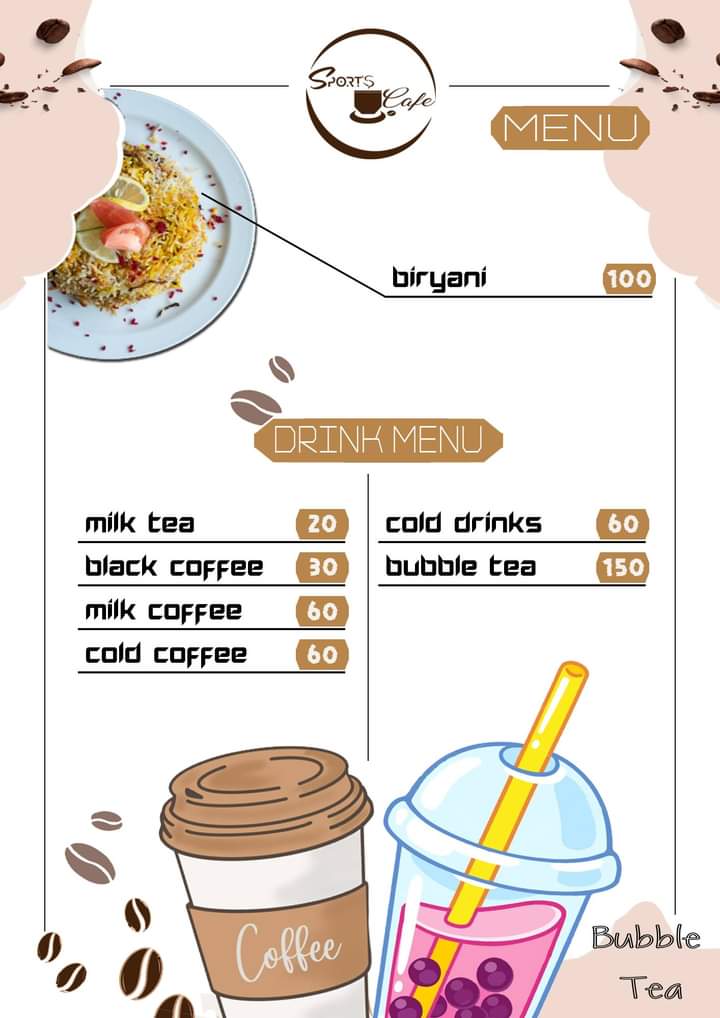 SPORTS Cafe

MENU

biryani 100

DRINK MENU

milk tea 20
black coffee 30
milk coffee 60
cold coffee 60

cold drinks 60
bubble tea 150

Coffee

Bubble
Tea